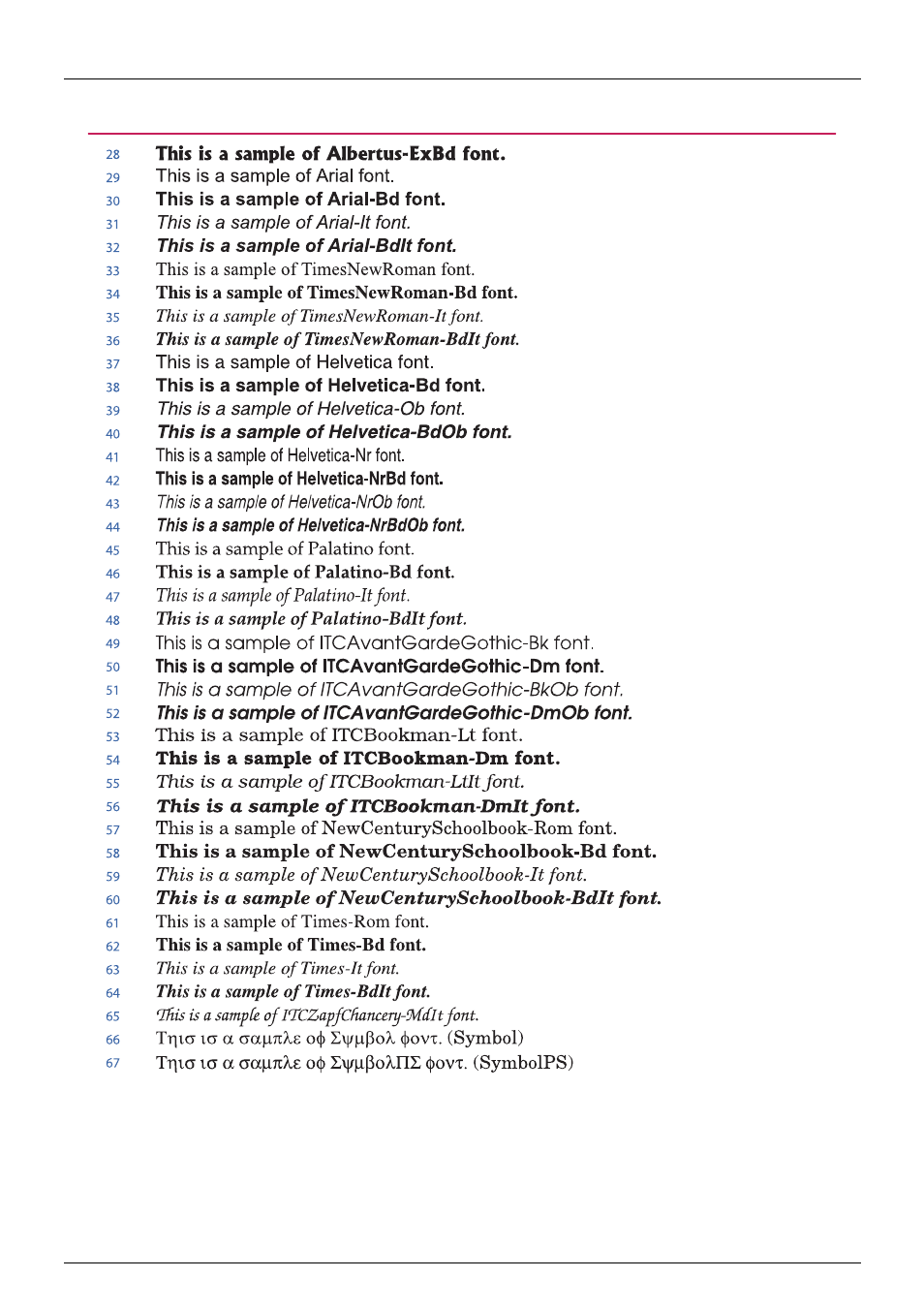 28 This is a sample of Albertus-ExBd font.
29 This is a sample of Arial font.
30 This is a sample of Arial-Bd font.
31 This is a sample of Arial-It font.
32 This is a sample of Arial-BdIt font.
33 This is a sample of TimesNewRoman font.
34 This is a sample of TimesNewRoman-Bd font.
35 This is a sample of TimesNewRoman-It font.
36 This is a sample of TimesNewRoman-BdIt font.
37 This is a sample of Helvetica font.
38 This is a sample of Helvetica-Bd font.
39 This is a sample of Helvetica-Ob font.
40 This is a sample of Helvetica-BdOb font.
41 This is a sample of Helvetica-Nr font.
42 This is a sample of Helvetica-NrBd font.
43 This is a sample of Helvetica-NrOb font.
44 This is a sample of Helvetica-NrBdOb font.
45 This is a sample of Palatino font.
46 This is a sample of Palatino-Bd font.
47 This is a sample of Palatino-It font.
48 This is a sample of Palatino-BdIt font.
49 This is a sample of ITCAvantGardeGothic-Bk font.
50 This is a sample of ITCAvantGardeGothic-Dm font.
51 This is a sample of ITCAvantGardeGothic-BkOb font.
52 This is a sample of ITCAvantGardeGothic-DmOb font.
53 This is a sample of ITCBookman-Lt font.
54 This is a sample of ITCBookman-Dm font.
55 This is a sample of ITCBookman-LtIt font.
56 This is a sample of ITCBookman-DmIt font.
57 This is a sample of NewCenturySchoolbook-Rom font.
58 This is a sample of NewCenturySchoolbook-Bd font.
59 This is a sample of NewCenturySchoolbook-It font.
60 This is a sample of NewCenturySchoolbook-BdIt font.
61 This is a sample of Times-Rom font.
62 This is a sample of Times-Bd font.
63 This is a sample of Times-It font.
64 This is a sample of Times-BdIt font.
65 This is a sample of ITCZapfChancery-MdIt font.
66 Τηισ ισ α σαμπλε οφ Σψμβολ φοντ. (Symbol)
67 Τηισ ισ α σαμπλε οφ ΣψμβολΠΣ φοντ. (SymbolPS)